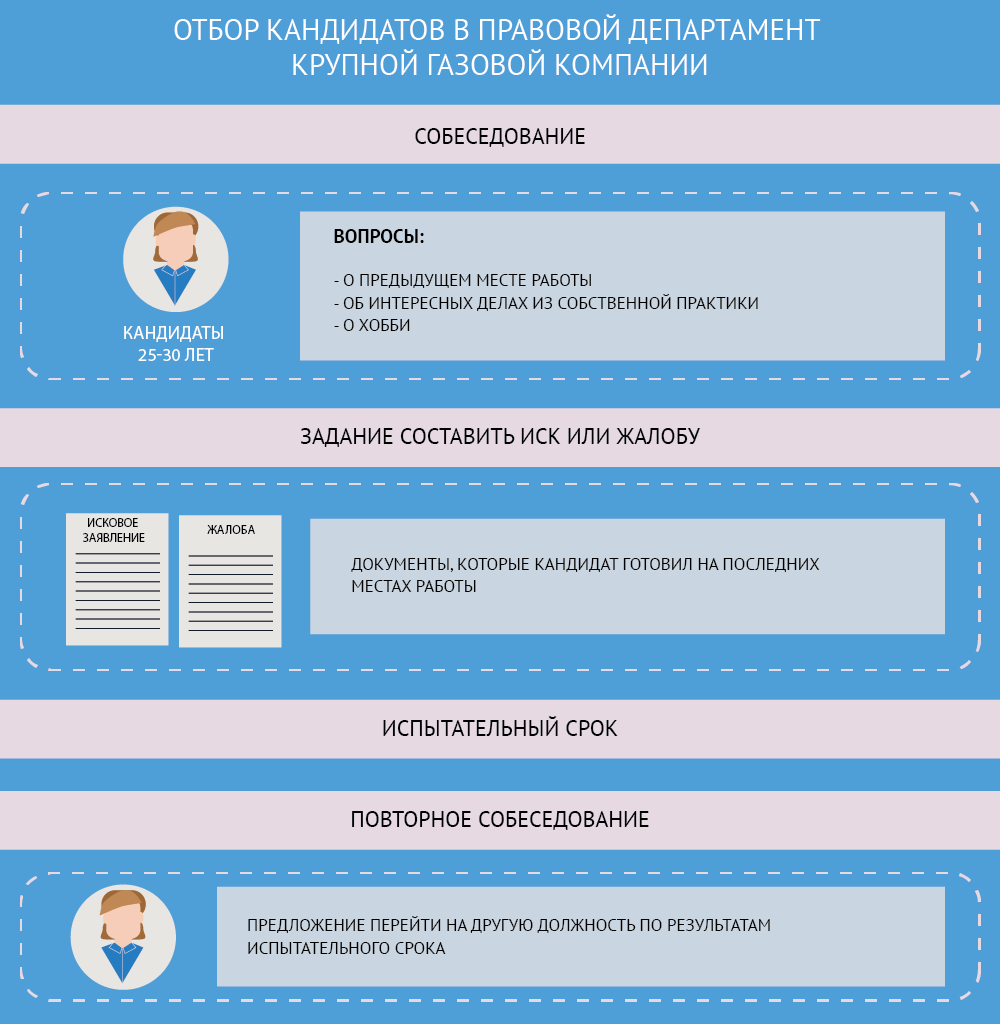 ОТБОР КАНДИДАТОВ В ПРАВОВОЙ ДЕПАРТАМЕНТ КРУПНОЙ ГАЗОВОЙ КОМПАНИИ

СОБЕСЕДОВАНИЕ

КАНДИДАТЫ 25-30 ЛЕТ

ВОПРОСЫ:

- О ПРЕДЫДУЩЕМ МЕСТЕ РАБОТЫ
- ОБ ИНТЕРЕСНЫХ ДЕЛАХ ИЗ СОБСТВЕННОЙ ПРАКТИКИ
- О ХОББИ

ЗАДАНИЕ СОСТАВИТЬ ИСК ИЛИ ЖАЛОБУ

ИСКОВОЕ ЗАЯВЛЕНИЕ

ЖАЛОБА

ДОКУМЕНТЫ, КОТОРЫЕ КАНДИДАТ ГОТОВИЛ НА ПОСЛЕДНИХ МЕСТАХ РАБОТЫ

ИСПЫТАТЕЛЬНЫЙ СРОК

ПОВТОРНОЕ СОБЕСЕДОВАНИЕ

ПРЕДЛОЖЕНИЕ ПЕРЕЙТИ НА ДРУГУЮ ДОЛЖНОСТЬ ПО РЕЗУЛЬТАТАМ ИСПЫТАТЕЛЬНОГО СРОКА